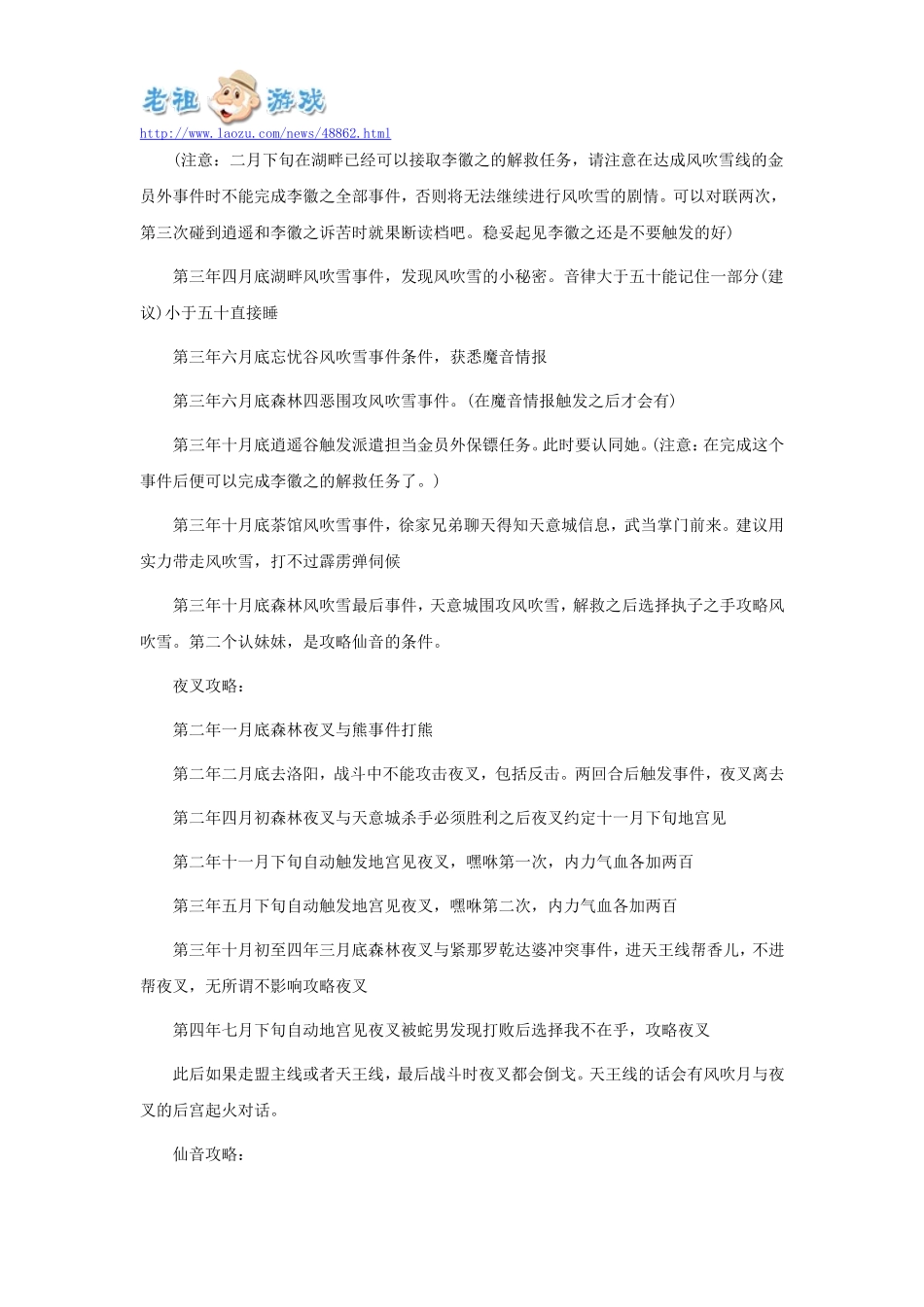 老祖 游戏
http://www.laozu.com/news/48862.html

(注意：二月下旬在湖畔已经可以接取李徽之的解救任务，请注意在达成风吹雪线的金员外事件时不能完成李徽之全部事件，否则将无法继续进行风吹雪的剧情。可以对联两次，第三次碰到逍遥和李徽之诉苦时就果断读档吧。稳妥起见李徽之还是不要触发的好)

第三年四月底湖畔风吹雪事件，发现风吹雪的小秘密。音律大于五十能记住一部分(建议)小于五十直接睡

第三年六月底忘忧谷风吹雪事件条件，获悉魔音情报

第三年六月底森林四恶围攻风吹雪事件。(在魔音情报触发之后才会有)

第三年十月底逍遥谷触发派遣担当金员外保镖任务。此时要认同她。(注意：在完成这个事件后便可以完成李徽之的解救任务了。)

第三年十月底茶馆风吹雪事件，徐家兄弟聊天得知天意城信息，武当掌门前来。建议用实力带走风吹雪，打不过霹雳弹伺候

第三年十月底森林风吹雪最后事件，天意城围攻风吹雪，解救之后选择执子之手攻略风吹雪。第二个认妹妹，是攻略仙音的条件。

夜叉攻略：

第二年一月底森林夜叉与熊事件打熊

第二年二月底去洛阳，战斗中不能攻击夜叉，包括反击。两回合后触发事件，夜叉离去

第二年四月初森林夜叉与天意城杀手必须胜利之后夜叉约定十一月下旬地宫见

第二年十一月下旬自动触发地宫见夜叉，嘿咻第一次，内力气血各加两百

第三年五月下旬自动触发地宫见夜叉，嘿咻第二次，内力气血各加两百

第三年十月初至四年三月底森林夜叉与紧那罗乾达婆冲突事件，进天王线帮香儿，不进帮夜叉，无所谓不影响攻略夜叉

第四年七月下旬自动地宫见夜叉被蛇男发现打败后选择我不在乎，攻略夜叉

此后如果走盟主线或者天王线，最后战斗时夜叉都会倒戈。天王线的话会有风吹月与夜叉的后宫起火对话。

仙音攻略：